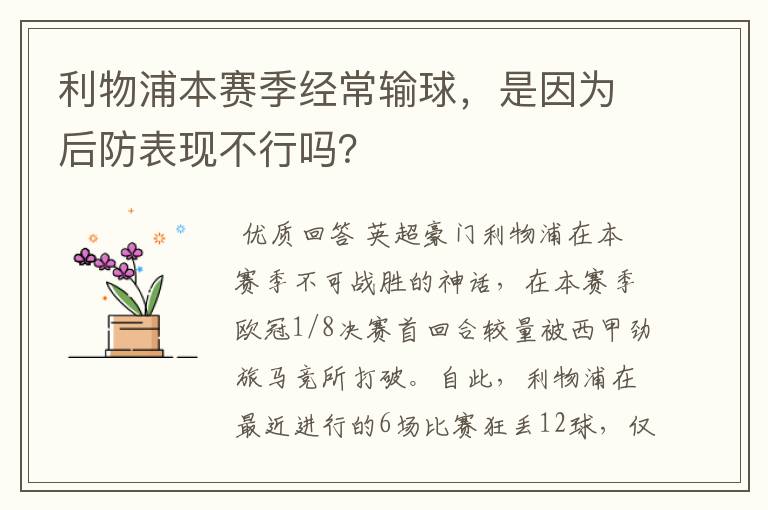 利物浦本赛季经常输球，是因为后防表现不行吗?

优质回答 英超豪门利物浦在本赛季不可战胜的神话，在本赛季欧冠1/8决赛首回合较量被西甲劲旅马竞所打破。自此，利物浦在最近进行的6场比赛狂丢12球，仅